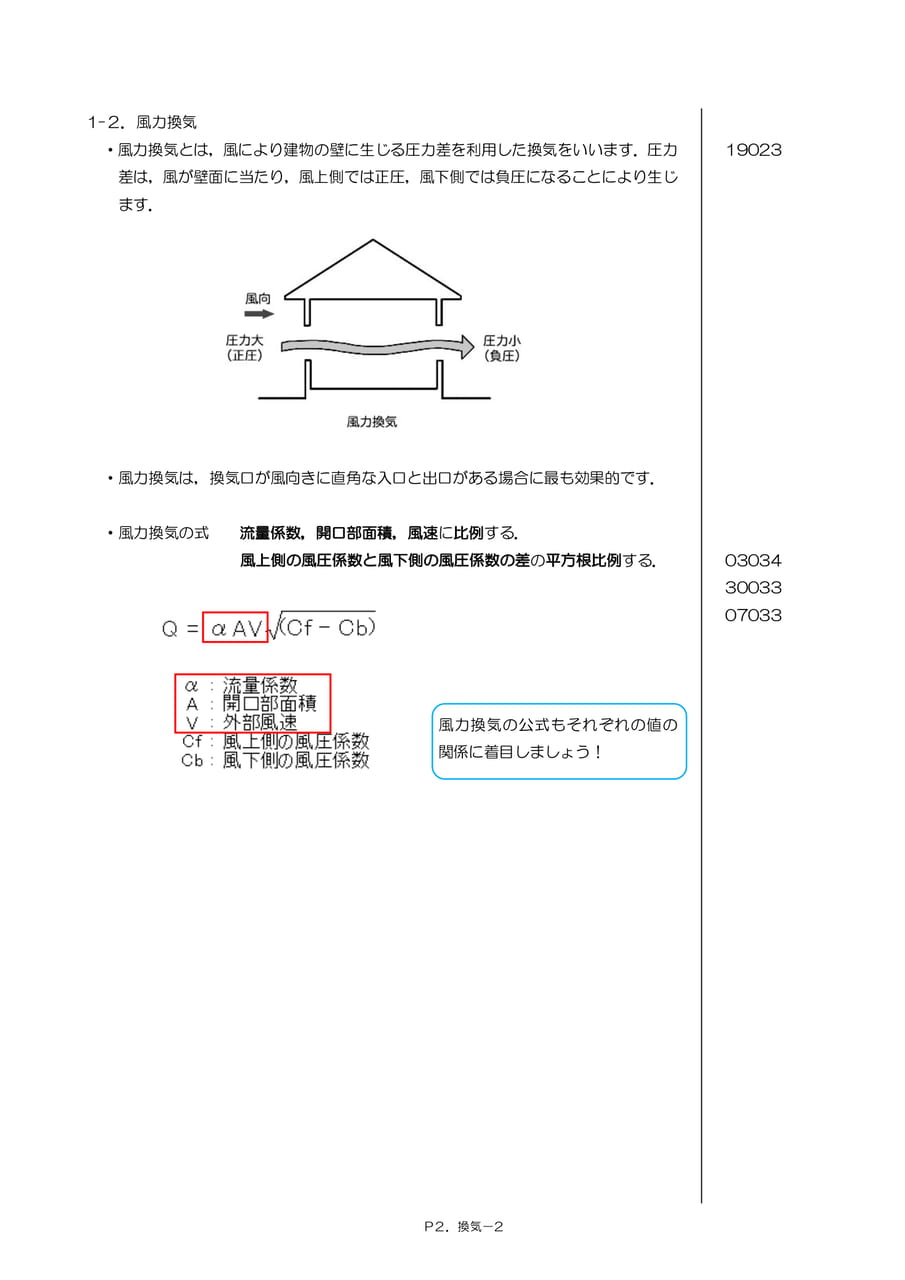 1-2．風力換気

・風力換気とは，風により建物の壁に生じる圧力差を利用した換気をいいます．圧力差は，風が壁面に当たり，風上側では正圧，風下側では負圧になることにより生じます．

19023

風向

圧力大
（正圧）

圧力小
（負圧）

風力換気

・風力換気は，換気口が風向きに直角な入口と出口がある場合に最も効果的です．

・風力換気の式　流量係数，開口部面積，風速に比例する．
風上側の風圧係数と風下側の風圧係数の差の平方根比例する．

03034
30033
07033

$Q = \alpha AV\sqrt{(Cf - Cb)}$

α：流量係数
A：開口部面積
V：外部風速
Cf：風上側の風圧係数
Cb：風下側の風圧係数

風力換気の公式もそれぞれの値の関係に着目しましょう！

P2．換気－2